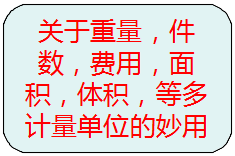 关于重量，件数，费用，面积，体积，等多计量单位的妙用